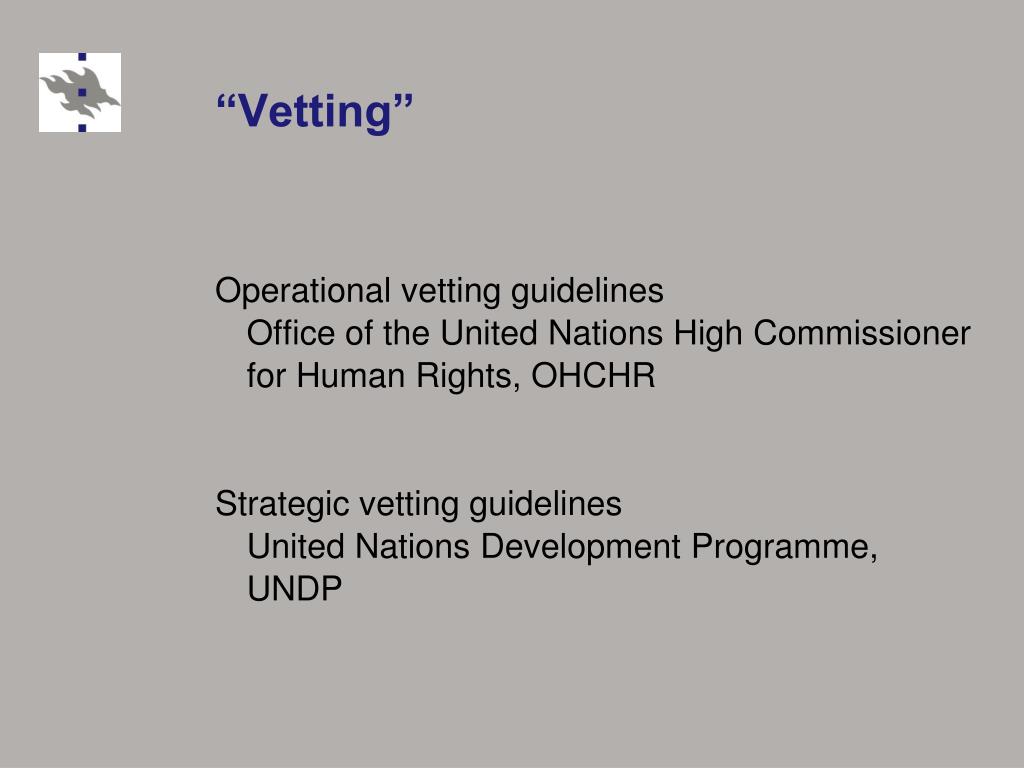 “Vetting”

Operational vetting guidelines
Office of the United Nations High Commissioner for Human Rights, OHCHR

Strategic vetting guidelines
United Nations Development Programme, UNDP